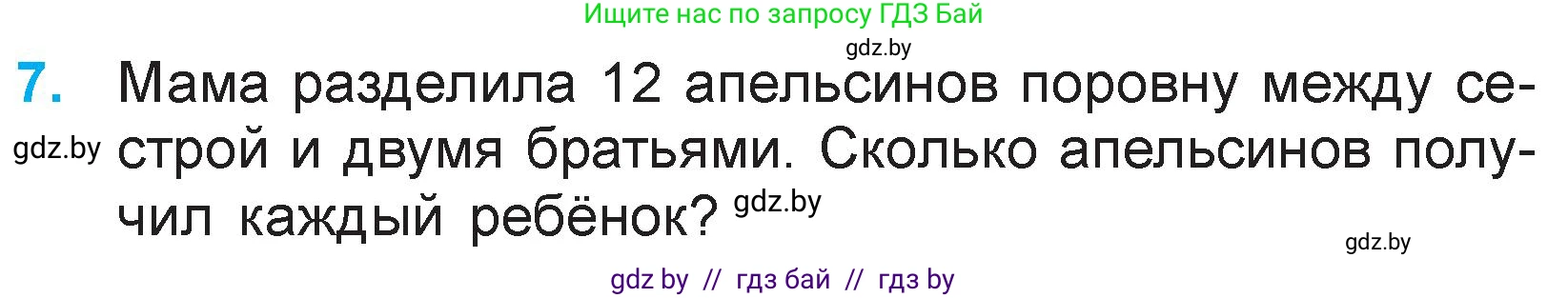 Ищите нас по запросу ГДЗ Бай

gdz.by

7. Мама разделила 12 апельсинов поровну между сестрой и двумя братьями. Сколько апельсинов получил каждый ребёнок?

gdz.by

gdz.by

gdz.by

gdz by // гдз бай // гдз by